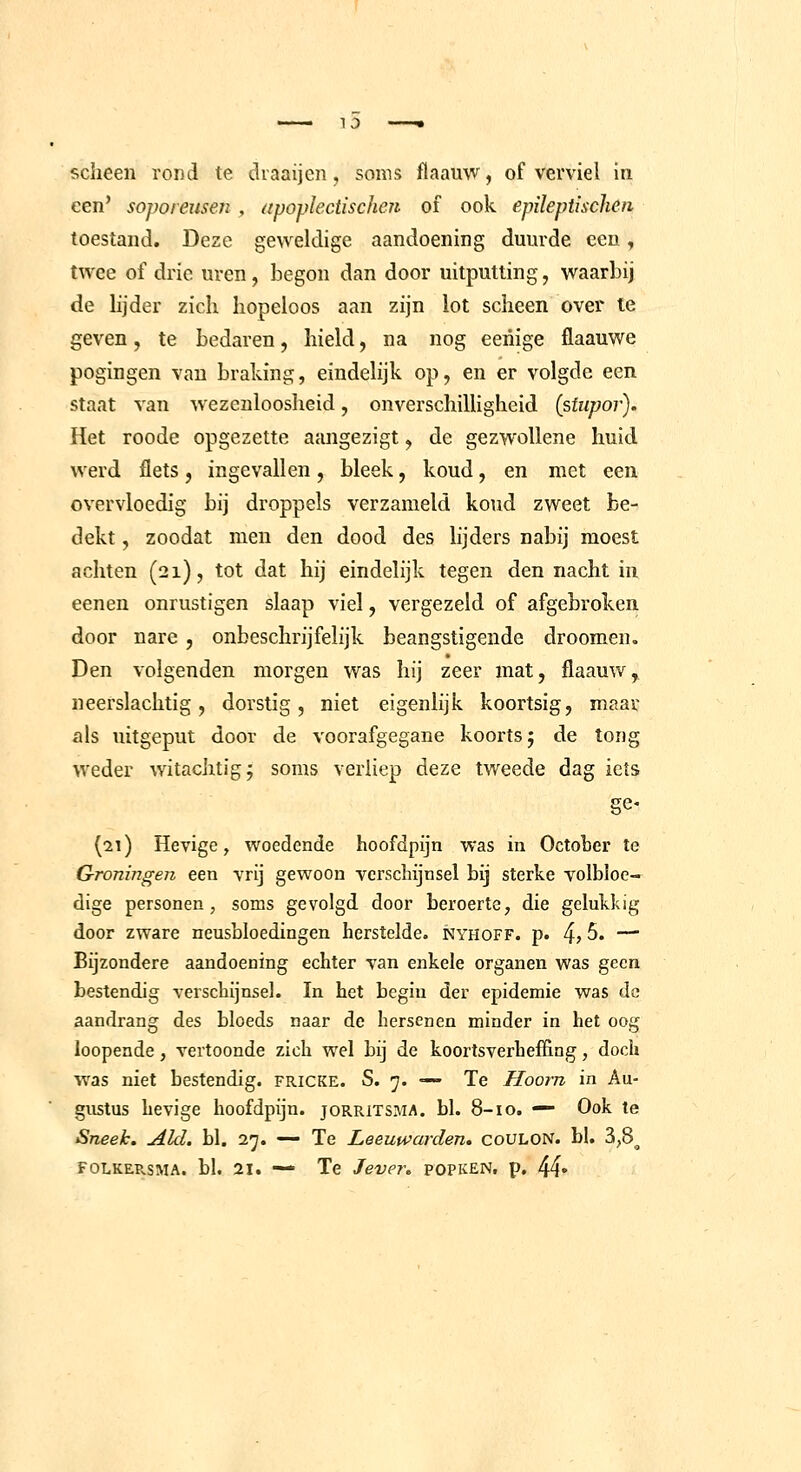 — 15 —

scheen rond te draaijen, soms flaauw, of verviel in een' soporeusen, apoplectischen of ook epileptischen toestand. Deze geweldige aandoening duurde een, twee of drie uren, begon dan door uitputting, waarbij de lijder zich hopeloos aan zijn lot scheen over te geven, te bedaren, hield, na nog eenige flaauwe pogingen van braking, eindelijk op, en er volgde een staat van wezenloosheid, onverschilligheid (stupor). Het roode opgezette aangezigt, de gezwollene huid werd flets, ingevallen, bleek, koud, en met een overvloedig bij droppels verzameld koud zweet bedekt, zoodat men den dood des lijders nabij moest achten (21), tot dat hij eindelijk tegen den nacht in eenen onrustigen slaap viel, vergezeld of afgebroken door nare, onbeschrijfelijk beangstigende droomen. Den volgenden morgen was hij zeer mat, flaauw, neerslachtig, dorstig, niet eigenlijk koortsig, maar als uitgeput door de voorafgegane koorts; de tong weder witachtig; soms verliep deze tweede dag iets ge-

(21) Hevige, woedende hoofdpijn was in October te Groningen een vrij gewoon verschijnsel bij sterke volbloedige personen, soms gevolgd door beroerte, die gelukkig door zware neusbloedingen herstelde. NYHOFF. p. 4, 5. — Bijzondere aandoening echter van enkele organen was geen bestendig verschijnsel. In het begin der epidemie was de aandrang des bloeds naar de hersenen minder in het oog loopende, vertoonde zich wel bij de koortsverheffing, doch was niet bestendig. FRICKE. S. 7. — Te Hoorn in Augustus hevige hoofdpijn. JORRITSMA. bl. 8-10. — Ook te Sneek. Ald. bl. 27. — Te Leeuwarden. COULON. bl. 3,8, FOLKERSMA. bl. 21. — Te Jever. POPKEN. p. 44.